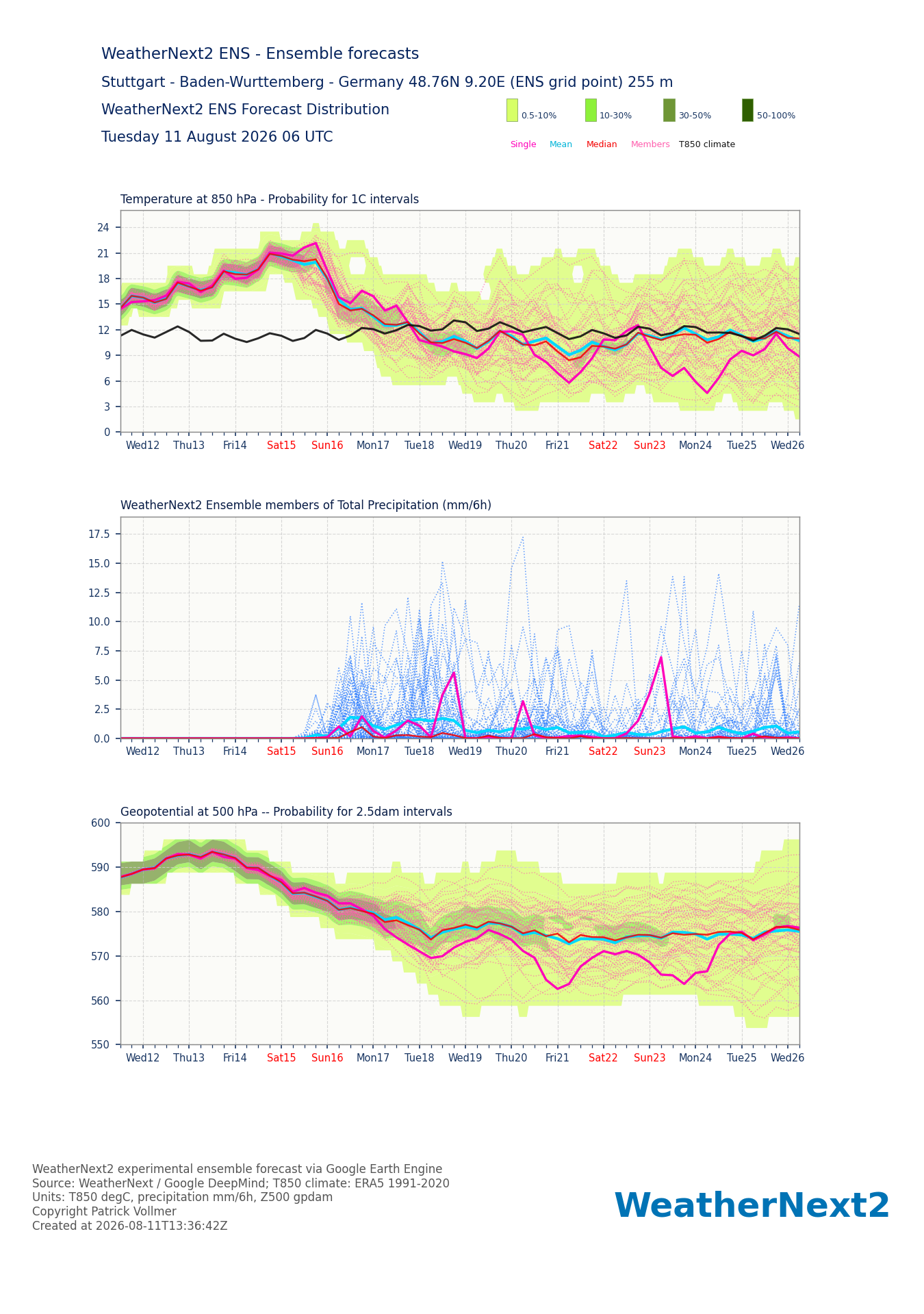 WeatherNext2 ENS - Ensemble forecasts
Stuttgart - Baden-Wurttemberg - Germany 48.76N 9.20E (ENS grid point) 255 m
WeatherNext2 ENS Forecast Distribution
Tuesday 11 August 2026 06 UTC

0.5-10% 10-30% 30-50% 50-100%
Single Mean Median Members T850 climate

Temperature at 850 hPa - Probability for 1C intervals
24 21 18 15 12 9 6 3 0
Wed12 Thu13 Fri14 Sat15 Sun16 Mon17 Tue18 Wed19 Thu20 Fri21 Sat22 Sun23 Mon24 Tue25 Wed26

WeatherNext2 Ensemble members of Total Precipitation (mm/6h)
17.5 15.0 12.5 10.0 7.5 5.0 2.5 0.0
Wed12 Thu13 Fri14 Sat15 Sun16 Mon17 Tue18 Wed19 Thu20 Fri21 Sat22 Sun23 Mon24 Tue25 Wed26

Geopotential at 500 hPa -- Probability for 2.5dam intervals
600 590 580 570 560 550
Wed12 Thu13 Fri14 Sat15 Sun16 Mon17 Tue18 Wed19 Thu20 Fri21 Sat22 Sun23 Mon24 Tue25 Wed26

WeatherNext2 experimental ensemble forecast via Google Earth Engine
Source: WeatherNext / Google DeepMind; T850 climate: ERA5 1991-2020
Units: T850 degC, precipitation mm/6h, Z500 gpdam
Copyright Patrick Vollmer
Created at 2026-08-11T13:36:42Z

WeatherNext2